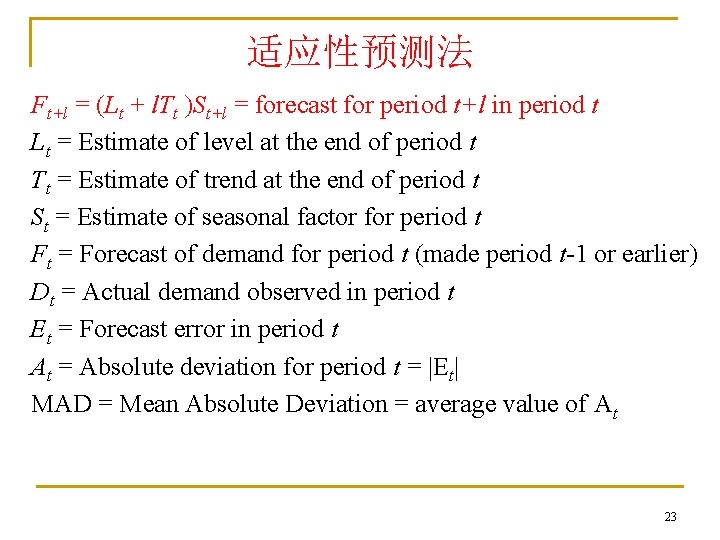 适应性预测法

$F_{t+l} = (L_t + lT_t)S_{t+l}$ = forecast for period $t+l$ in period $t$

$L_t$ = Estimate of level at the end of period $t$

$T_t$ = Estimate of trend at the end of period $t$

$S_t$ = Estimate of seasonal factor for period $t$

$F_t$ = Forecast of demand for period $t$ (made period $t$-1 or earlier)

$D_t$ = Actual demand observed in period $t$

$E_t$ = Forecast error in period $t$

$A_t$ = Absolute deviation for period $t$ = $|E_t|$

MAD = Mean Absolute Deviation = average value of $A_t$

23